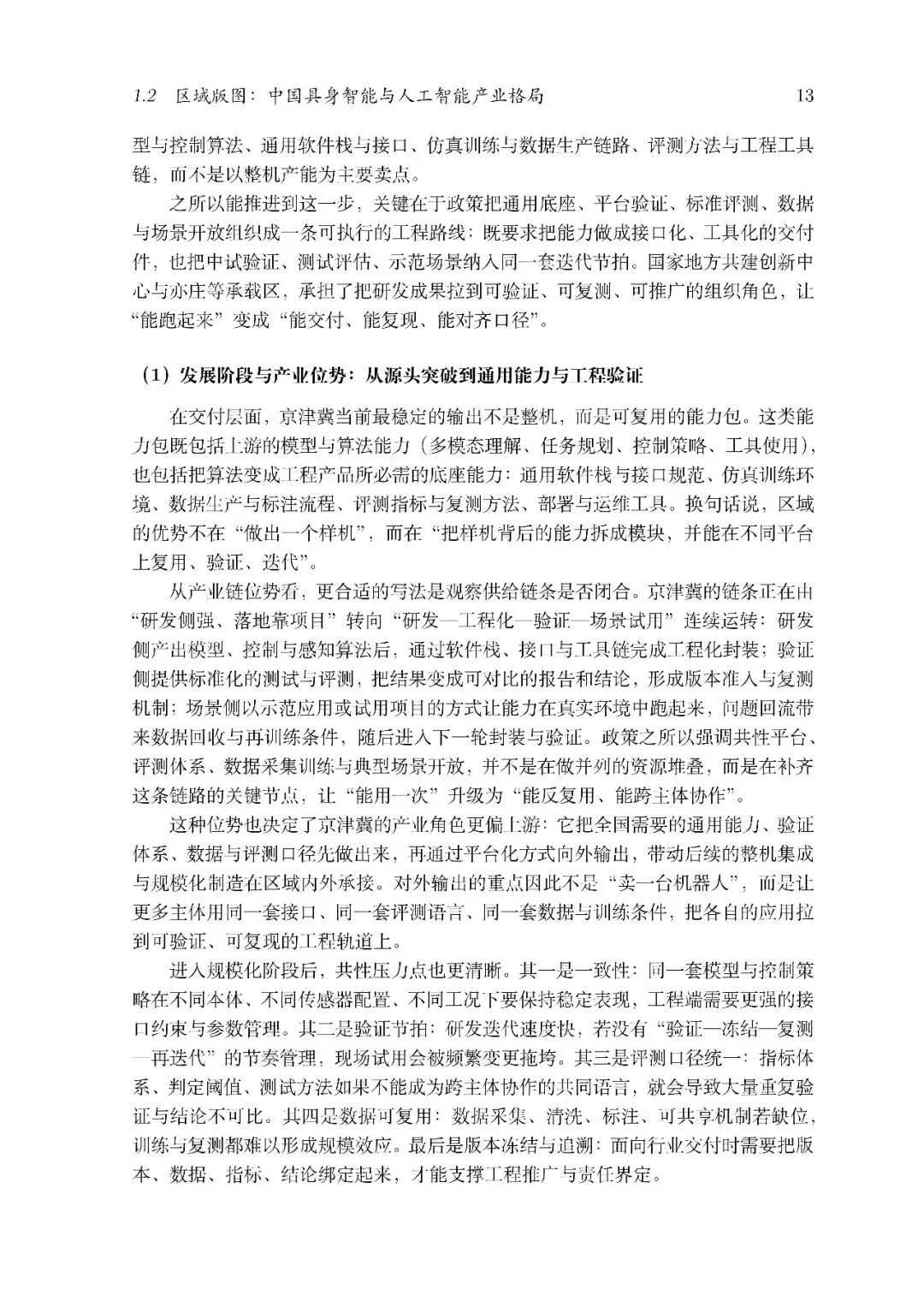 1.2 区域版图：中国具身智能与人工智能产业格局 13

型与控制算法、通用软件栈与接口、仿真训练与数据生产链路、评测方法与工程工具链，而不是以整机产能为主要卖点。

之所以能推进到这一步，关键在于政策把通用底座、平台验证、标准评测、数据与场景开放组织成一条可执行的工程路线：既要求把能力做成接口化、工具化的交付件，也把中试验证、测试评估、示范场景纳入同一套迭代节拍。国家地方共建创新中心与亦庄等承载区，承担了把研发成果拉到可验证、可复测、可推广的组织角色，让“能跑起来”变成“能交付、能复现、能对齐口径”。

（1）发展阶段与产业位势：从源头突破到通用能力与工程验证

在交付层面，京津冀当前最稳定的输出不是整机，而是可复用的能力包。这类能力包既包括上游的模型与算法能力（多模态理解、任务规划、控制策略、工具使用），也包括把算法变成工程产品所必需的底座能力：通用软件栈与接口规范、仿真训练环境、数据生产与标注流程、评测指标与复测方法、部署与运维工具。换句话说，区域的优势不在“做出一个样机”，而在“把样机背后的能力拆成模块，并能在不同平台上复用、验证、迭代”。

从产业链位势看，更合适的写法是观察供给链条是否闭合。京津冀的链条正在由“研发侧强、落地靠项目”转向“研发—工程化—验证—场景试用”连续运转：研发侧产出模型、控制与感知算法后，通过软件栈、接口与工具链完成工程化封装；验证侧提供标准化的测试与评测，把结果变成可对比的报告和结论，形成版本准入与复测机制；场景侧以示范应用或试用项目的方式让能力在真实环境中跑起来，问题回流带来数据回收与再训练条件，随后进入下一轮封装与验证。政策之所以强调共性平台、评测体系、数据采集训练与典型场景开放，并不是在做并列的资源堆叠，而是在补齐这条链路的关键节点，让“能用一次”升级为“能反复用、能跨主体协作”。

这种位势也决定了京津冀的产业角色更偏上游：它把全国需要的通用能力、验证体系、数据与评测口径先做出来，再通过平台化方式向外输出，带动后续的整机集成与规模化制造在区域内外承接。对外输出的重点因此不是“卖一台机器人”，而是让更多主体用同一套接口、同一套评测语言、同一套数据与训练条件，把各自的应用拉到可验证、可复现的工程轨道上。

进入规模化阶段后，共性压力点也更清晰。其一是一致性：同一套模型与控制策略在不同本体、不同传感器配置、不同工况下要保持稳定表现，工程端需要更强的接口约束与参数管理。其二是验证节拍：研发迭代速度快，若没有“验证—冻结—复测—再迭代”的节奏管理，现场试用会被频繁变更拖垮。其三是评测口径统一：指标体系、判定阈值、测试方法如果不能成为跨主体协作的共同语言，就会导致大量重复验证与结论不可比。其四是数据可复用：数据采集、清洗、标注、可共享机制若缺位，训练与复测都难以形成规模效应。最后是版本冻结与追溯：面向行业交付时需要把版本、数据、指标、结论绑定起来，才能支撑工程推广与责任界定。